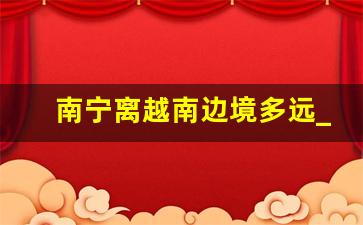 南宁离越南边境多远_